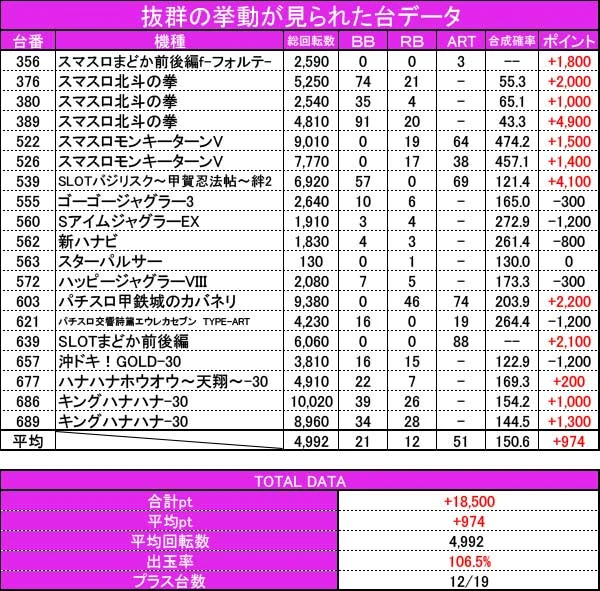 抜群の挙動が見られた台データ

| 台番 | 機種 | 総回転数 | BB | RB | ART | 合成確率 | ポイント |
|---|---|---|---|---|---|---|---|
| 356 | スマスロまどか前後編f-フォルテ- | 2,590 | 0 | 0 | 3 | -- | +1,800 |
| 376 | スマスロ北斗の拳 | 5,250 | 74 | 21 | - | 55.3 | +2,000 |
| 380 | スマスロ北斗の拳 | 2,540 | 35 | 4 | - | 65.1 | +1,000 |
| 389 | スマスロ北斗の拳 | 4,810 | 91 | 20 | - | 43.3 | +4,900 |
| 522 | スマスロモンキーターンV | 9,010 | 0 | 19 | 64 | 474.2 | +1,500 |
| 526 | スマスロモンキーターンV | 7,770 | 0 | 17 | 38 | 457.1 | +1,400 |
| 539 | SLOTバジリスク～甲賀忍法帖～絆2 | 6,920 | 57 | 0 | 69 | 121.4 | +4,100 |
| 555 | ゴーゴージャグラー3 | 2,640 | 10 | 6 | - | 165.0 | -300 |
| 560 | SアイムジャグラーEX | 1,910 | 3 | 4 | - | 272.9 | -1,200 |
| 562 | 新ハナビ | 1,830 | 4 | 3 | - | 261.4 | -800 |
| 563 | スターパルサー | 130 | 0 | 1 | - | 130.0 | 0 |
| 572 | ハッピージャグラーVIII | 2,080 | 7 | 5 | - | 173.3 | -300 |
| 603 | パチスロ甲鉄城のカバネリ | 9,380 | 0 | 46 | 74 | 203.9 | +2,200 |
| 621 | パチスロ交響詩篇エウレカセブン TYPE-ART | 4,230 | 16 | 0 | 19 | 264.4 | -1,200 |
| 639 | SLOTまどか前後編 | 6,060 | 0 | 0 | 88 | -- | +2,100 |
| 657 | 沖ドキ！GOLD-30 | 3,810 | 16 | 15 | - | 122.9 | -1,200 |
| 677 | ハナハナホウオウ～天翔～-30 | 4,910 | 22 | 7 | - | 169.3 | +200 |
| 686 | キングハナハナ-30 | 10,020 | 39 | 26 | - | 154.2 | +1,000 |
| 689 | キングハナハナ-30 | 8,960 | 34 | 28 | - | 144.5 | +1,300 |
| 平均 | | 4,992 | 21 | 12 | 51 | 150.6 | +974 |

TOTAL DATA
合計pt +18,500
平均pt +974
平均回転数 4,992
出玉率 106.5%
プラス台数 12/19